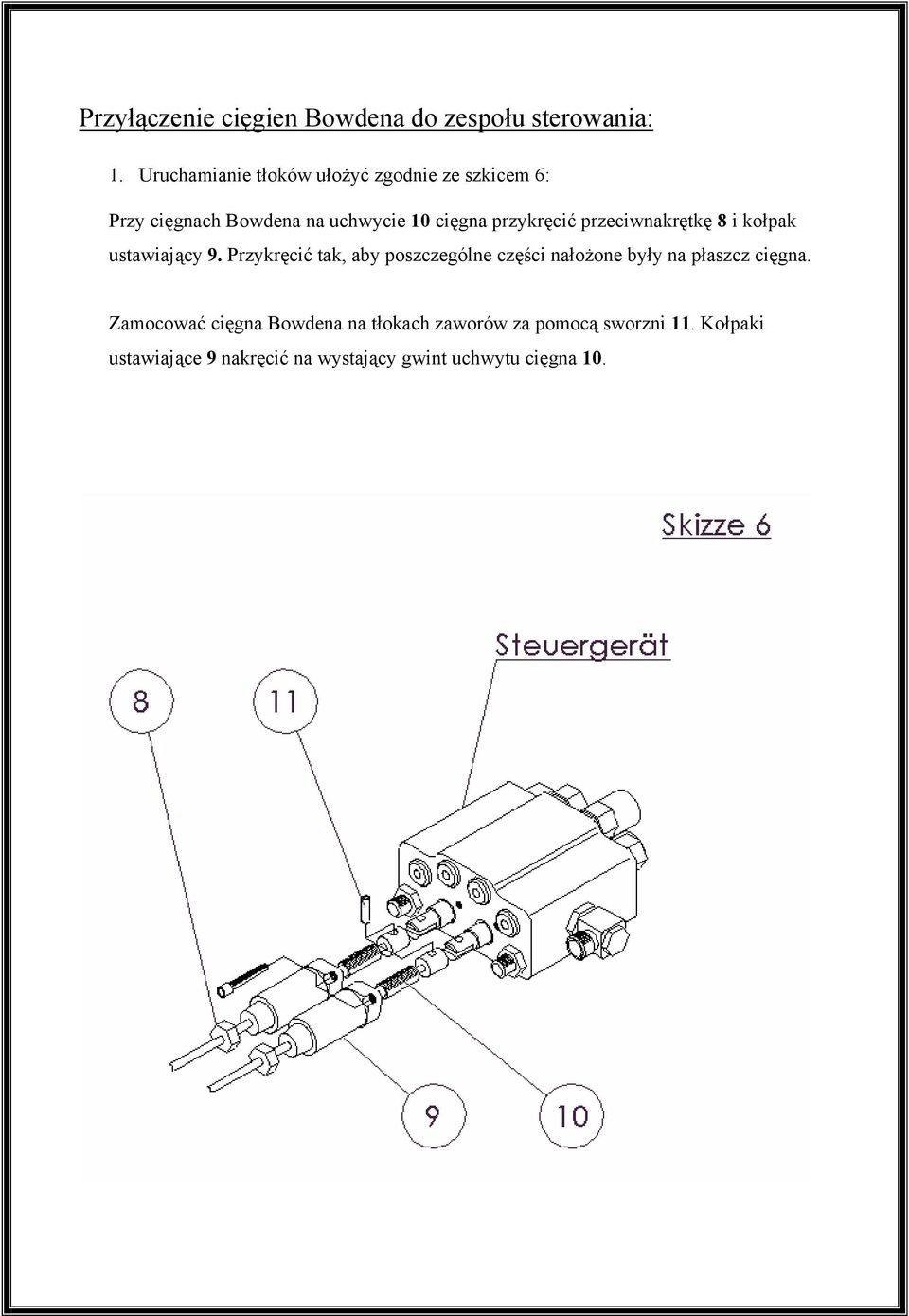 Przyłączenie cięgien Bowdena do zespołu sterowania:

1. Uruchamianie tłoków ułożyć zgodnie ze szkicem 6:

Przy cięgnach Bowdena na uchwycie 10 cięgna przykręcić przeciwnakrętkę 8 i kołpak ustawiający 9. Przykręcić tak, aby poszczególne części nałożone były na płaszcz cięgna.

Zamocować cięgna Bowdena na tłokach zaworów za pomocą sworzni 11. Kołpaki ustawiające 9 nakręcić na wystający gwint uchwytu cięgna 10.

Skizze 6

Steuergerät

8

11

9

10